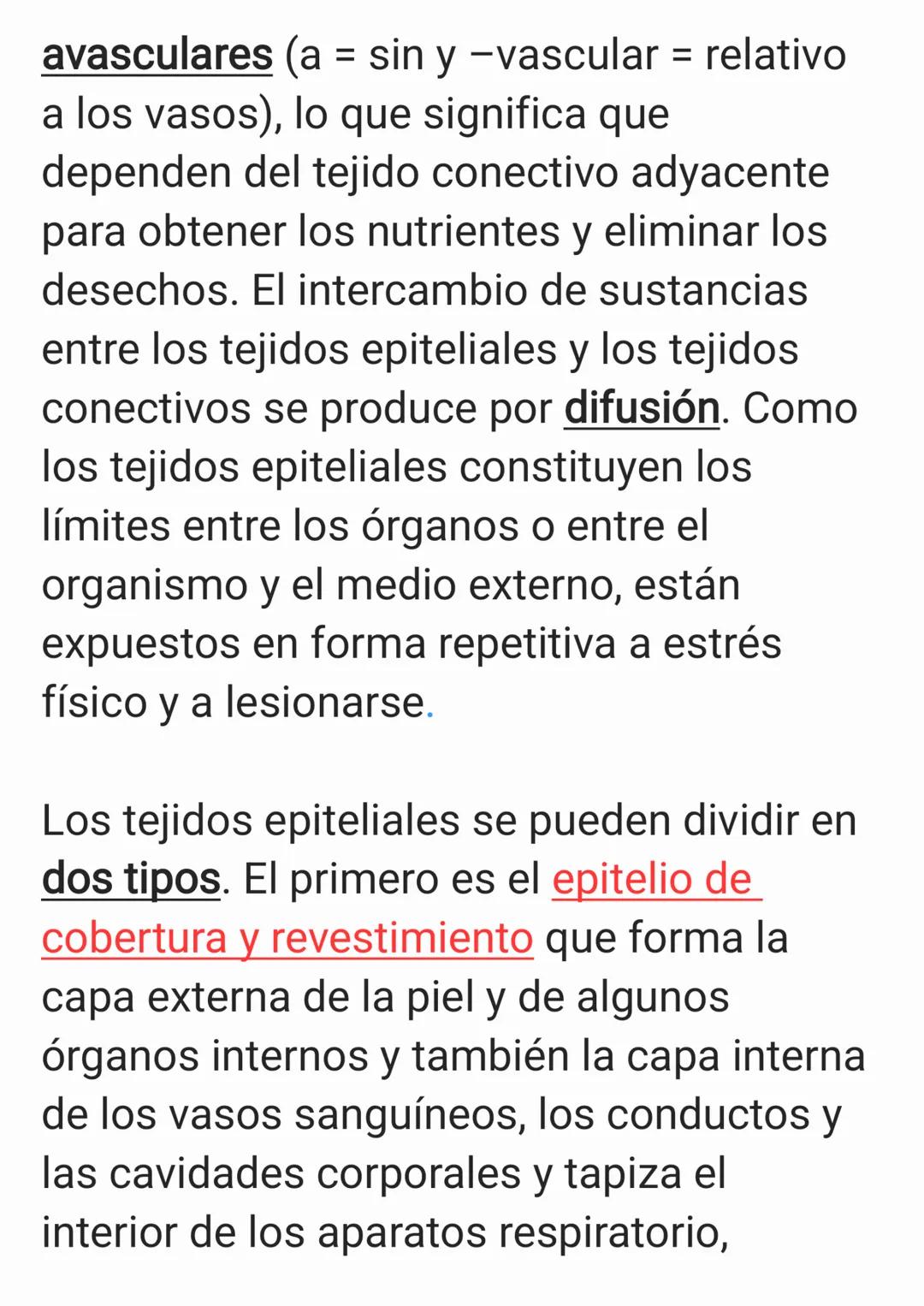 avasculares (a = sin y –vascular = relativo a los vasos), lo que significa que dependen del tejido conectivo adyacente para obtener los nutrientes y eliminar los desechos. El intercambio de sustancias entre los tejidos epiteliales y los tejidos conectivos se produce por difusión. Como los tejidos epiteliales constituyen los límites entre los órganos o entre el organismo y el medio externo, están expuestos en forma repetitiva a estrés físico y a lesionarse.

Los tejidos epiteliales se pueden dividir en dos tipos. El primero es el epitelio de cobertura y revestimiento que forma la capa externa de la piel y de algunos órganos internos y también la capa interna de los vasos sanguíneos, los conductos y las cavidades corporales y tapiza el interior de los aparatos respiratorio,